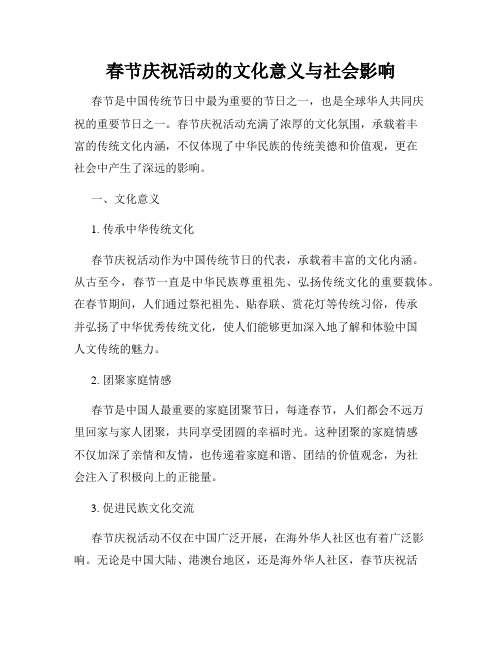 春节庆祝活动的文化意义与社会影响

春节是中国传统节日中最为重要的节日之一，也是全球华人共同庆祝的重要节日之一。春节庆祝活动充满了浓厚的文化氛围，承载着丰富的传统文化内涵，不仅体现了中华民族的传统美德和价值观，更在社会中产生了深远的影响。

一、文化意义

1. 传承中华传统文化

春节庆祝活动作为中国传统节日的代表，承载着丰富的文化内涵。从古至今，春节一直是中华民族尊重祖先、弘扬传统文化的重要载体。在春节期间，人们通过祭祀祖先、贴春联、赏花灯等传统习俗，传承并弘扬了中华优秀传统文化，使人们能够更加深入地了解和体验中国人文传统的魅力。

2. 团聚家庭情感

春节是中国人最重要的家庭团聚节日，每逢春节，人们都会不远万里回家与家人团聚，共同享受团圆的幸福时光。这种团聚的家庭情感不仅加深了亲情和友情，也传递着家庭和谐、团结的价值观念，为社会注入了积极向上的正能量。

3. 促进民族文化交流

春节庆祝活动不仅在中国广泛开展，在海外华人社区也有着广泛影响。无论是中国大陆、港澳台地区，还是海外华人社区，春节庆祝活